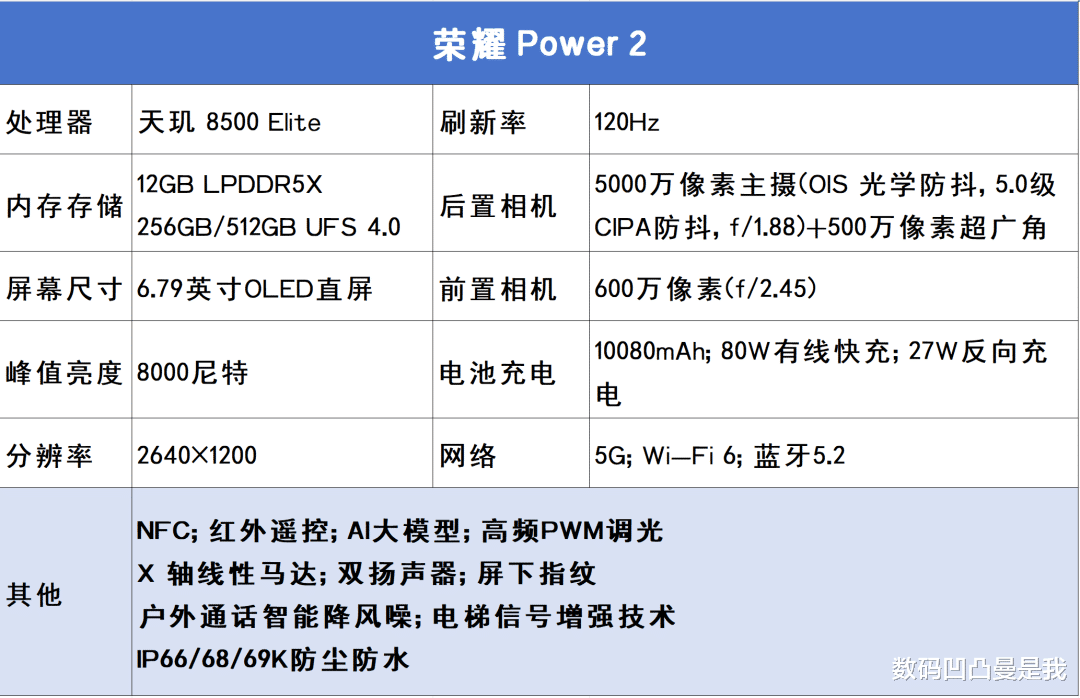 荣耀 Power 2

| 处理器 | 天玑 8500 Elite | 刷新率 | 120Hz |
|---|---|---|---|
| 内存存储 | 12GB LPDDR5X 256GB/512GB UFS 4.0 | 后置相机 | 5000万像素主摄(OIS 光学防抖, 5.0级 CIPA防抖, f/1.88)+500万像素超广角 |
| 屏幕尺寸 | 6.79英寸OLED直屏 | 前置相机 | 600万像素(f/2.45) |
| 峰值亮度 | 8000尼特 | 电池充电 | 10080mAh; 80W有线快充; 27W反向充电 |
| 分辨率 | 2640×1200 | 网络 | 5G; Wi-Fi 6; 蓝牙5.2 |
| 其他 | NFC; 红外遥控; AI大模型; 高频PWM调光 X 轴线性马达; 双扬声器; 屏下指纹 户外通话智能降风噪; 电梯信号增强技术 IP66/68/69K防尘防水 | | |

数码凹凸曼是我